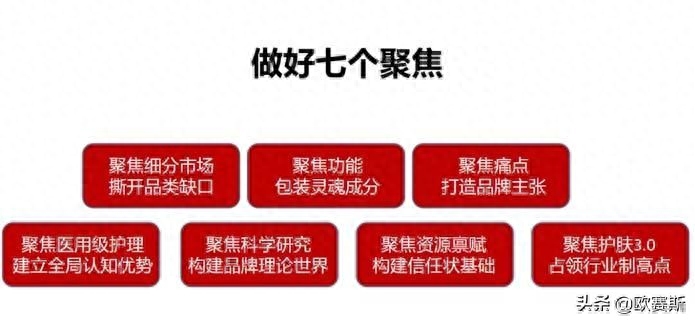 做好七个聚焦

聚焦细分市场
撕开品类缺口

聚焦功能
包装灵魂成分

聚焦痛点
打造品牌主张

聚焦医用级护理
建立全局认知优势

聚焦科学研究
构建品牌理论世界

聚焦资源禀赋
构建信任状基础

聚焦护肤3.0
占领行业制高点

头条 @欧赛斯